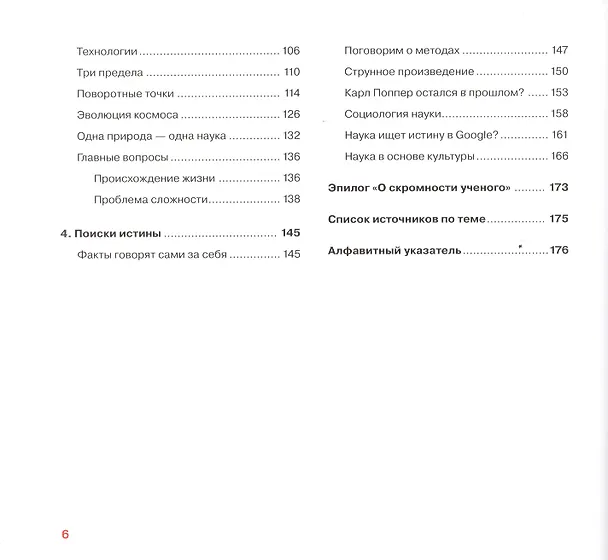 Технологии 106

Три предела 110

Поворотные точки 114

Эволюция космоса 126

Одна природа — одна наука 132

Главные вопросы 136

Происхождение жизни 136

Проблема сложности 138

4. Поиски истины 145

Факты говорят сами за себя 145

Поговорим о методах 147

Струнное произведение 150

Карл Поппер остался в прошлом? 153

Социология науки 158

Наука ищет истину в Google? 161

Наука в основе культуры 166

Эпилог «О скромности ученого» 173

Список источников по теме 175

Алфавитный указатель 176

6